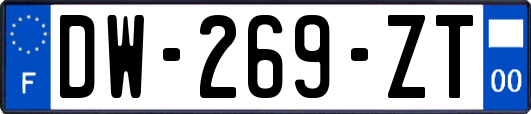 F
DW-269-ZT
00